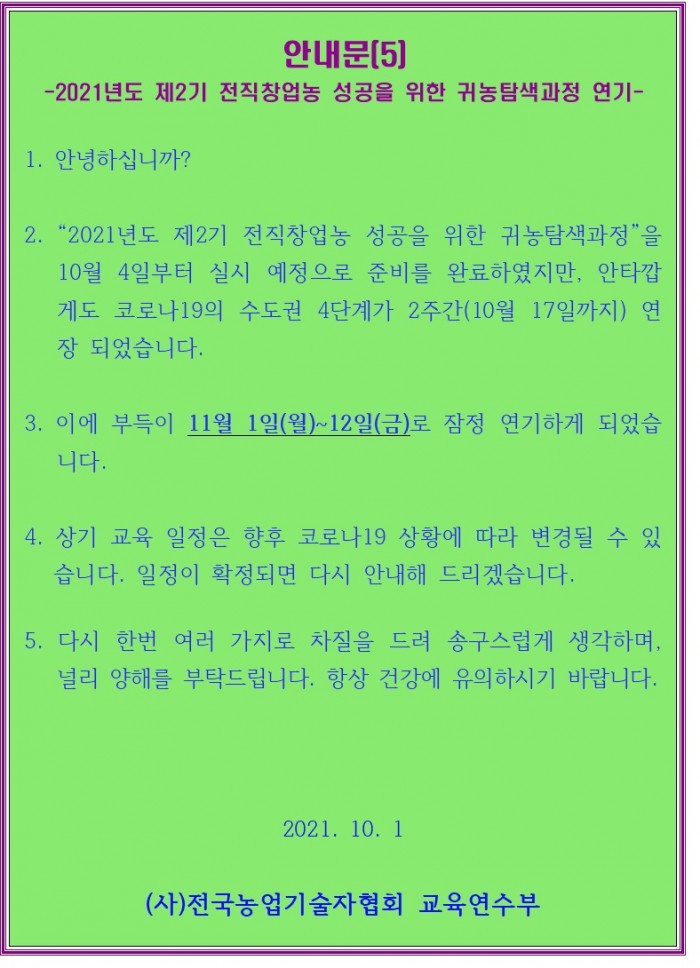 안내문(5)
-2021년도 제2기 전직창업농 성공을 위한 귀농탐색과정 연기-

1. 안녕하십니까?

2. “2021년도 제2기 전직창업농 성공을 위한 귀농탐색과정”을 10월 4일부터 실시 예정으로 준비를 완료하였지만, 안타깝게도 코로나19의 수도권 4단계가 2주간(10월 17일까지) 연장 되었습니다.

3. 이에 부득이 11월 1일(월)~12일(금)로 잠정 연기하게 되었습니다.

4. 상기 교육 일정은 향후 코로나19 상황에 따라 변경될 수 있습니다. 일정이 확정되면 다시 안내해 드리겠습니다.

5. 다시 한번 여러 가지로 차질을 드려 송구스럽게 생각하며, 널리 양해를 부탁드립니다. 항상 건강에 유의하시기 바랍니다.

2021. 10. 1

(사)전국농업기술자협회 교육연수부